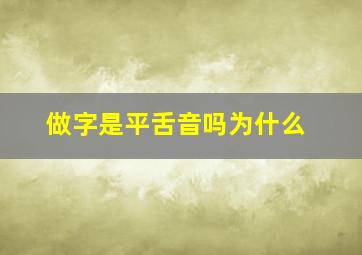 做字是平舌音吗为什么